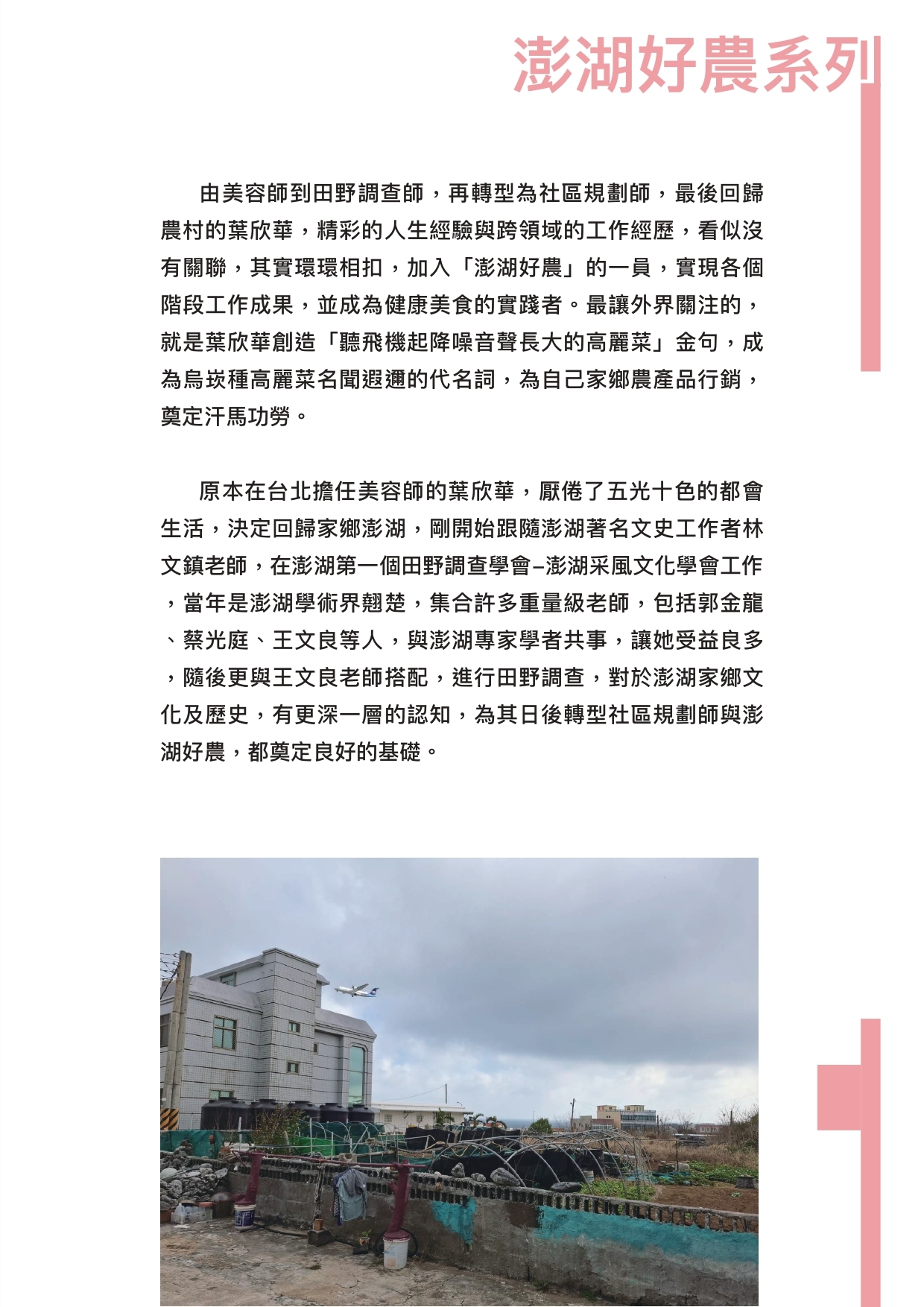 澎湖好農系列

由美容師到田野調查師，再轉型為社區規劃師，最後回歸農村的葉欣華，精彩的人生經驗與跨領域的工作經歷，看似沒有關聯，其實環環相扣，加入「澎湖好農」的一員，實現各個階段工作成果，並成為健康美食的實踐者。最讓外界關注的，就是葉欣華創造「聽飛機起降噪音聲長大的高麗菜」金句，成為烏崁種高麗菜名聞遐邇的代名詞，為自己家鄉農產品行銷，奠定汗馬功勞。

原本在台北擔任美容師的葉欣華，厭倦了五光十色的都會生活，決定回歸家鄉澎湖，剛開始跟隨澎湖著名文史工作者林文鎮老師，在澎湖第一個田野調查學會–澎湖采風文化學會工作，當年是澎湖學術界翹楚，集合許多重量級老師，包括郭金龍、蔡光庭、王文良等人，與澎湖專家學者共事，讓她受益良多，隨後更與王文良老師搭配，進行田野調查，對於澎湖家鄉文化及歷史，有更深一層的認知，為其日後轉型社區規劃師與澎湖好農，都奠定良好的基礎。